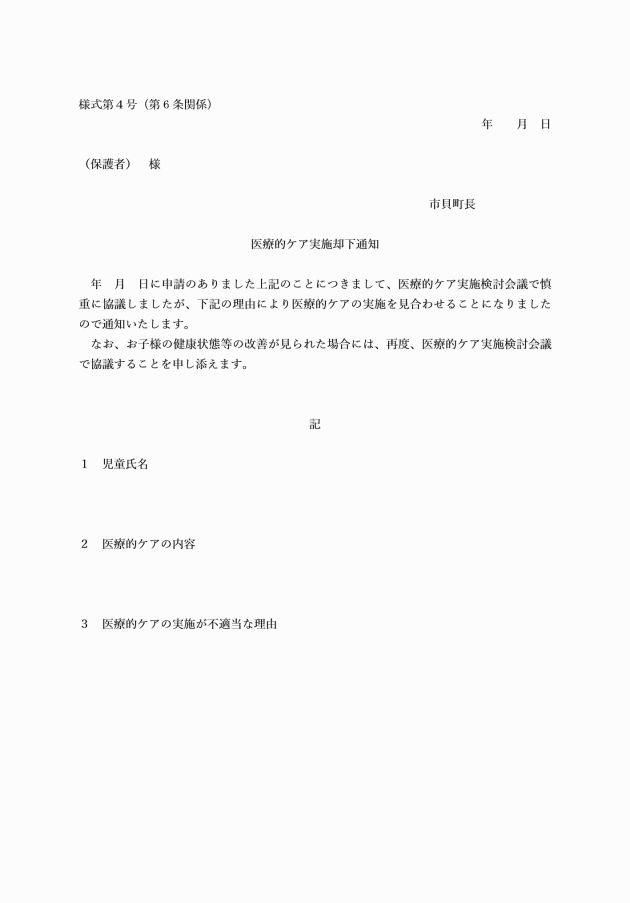 様式第４号（第６条関係）

年　月　日

（保護者）　様

市貝町長

医療的ケア実施却下通知

年　月　日に申請のありました上記のことにつきまして、医療的ケア実施検討会議で慎重に協議しましたが、下記の理由により医療的ケアの実施を見合わせることになりましたので通知いたします。

なお、お子様の健康状態等の改善が見られた場合には、再度、医療的ケア実施検討会議で協議することを申し添えます。

記

１　児童氏名

２　医療的ケアの内容

３　医療的ケアの実施が不適当な理由